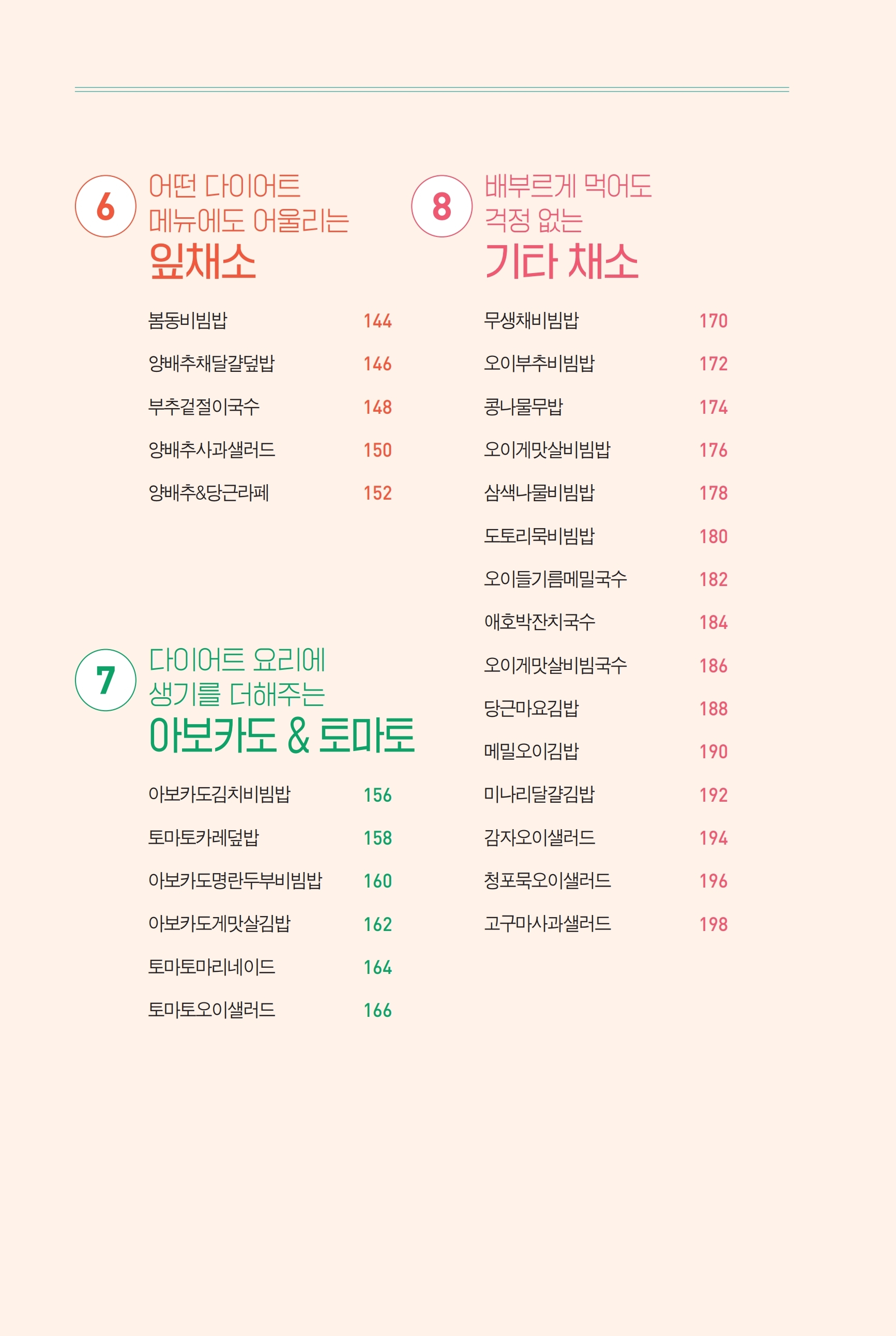 6
어떤 다이어트
메뉴에도 어울리는
잎채소

봄동비빔밥 144
양배추채달걀덮밥 146
부추겉절이국수 148
양배추사과샐러드 150
양배추&당근라페 152

7
다이어트 요리에
생기를 더해주는
아보카도 & 토마토

아보카도김치비빔밥 156
토마토카레덮밥 158
아보카도명란두부비빔밥 160
아보카도게맛살김밥 162
토마토마리네이드 164
토마토오이샐러드 166

8
배부르게 먹어도
걱정 없는
기타 채소

무생채비빔밥 170
오이부추비빔밥 172
콩나물무밥 174
오이게맛살비빔밥 176
삼색나물비빔밥 178
도토리묵비빔밥 180
오이들기름메밀국수 182
애호박잔치국수 184
오이게맛살비빔국수 186
당근마요김밥 188
메밀오이김밥 190
미나리달걀김밥 192
감자오이샐러드 194
청포묵오이샐러드 196
고구마사과샐러드 198